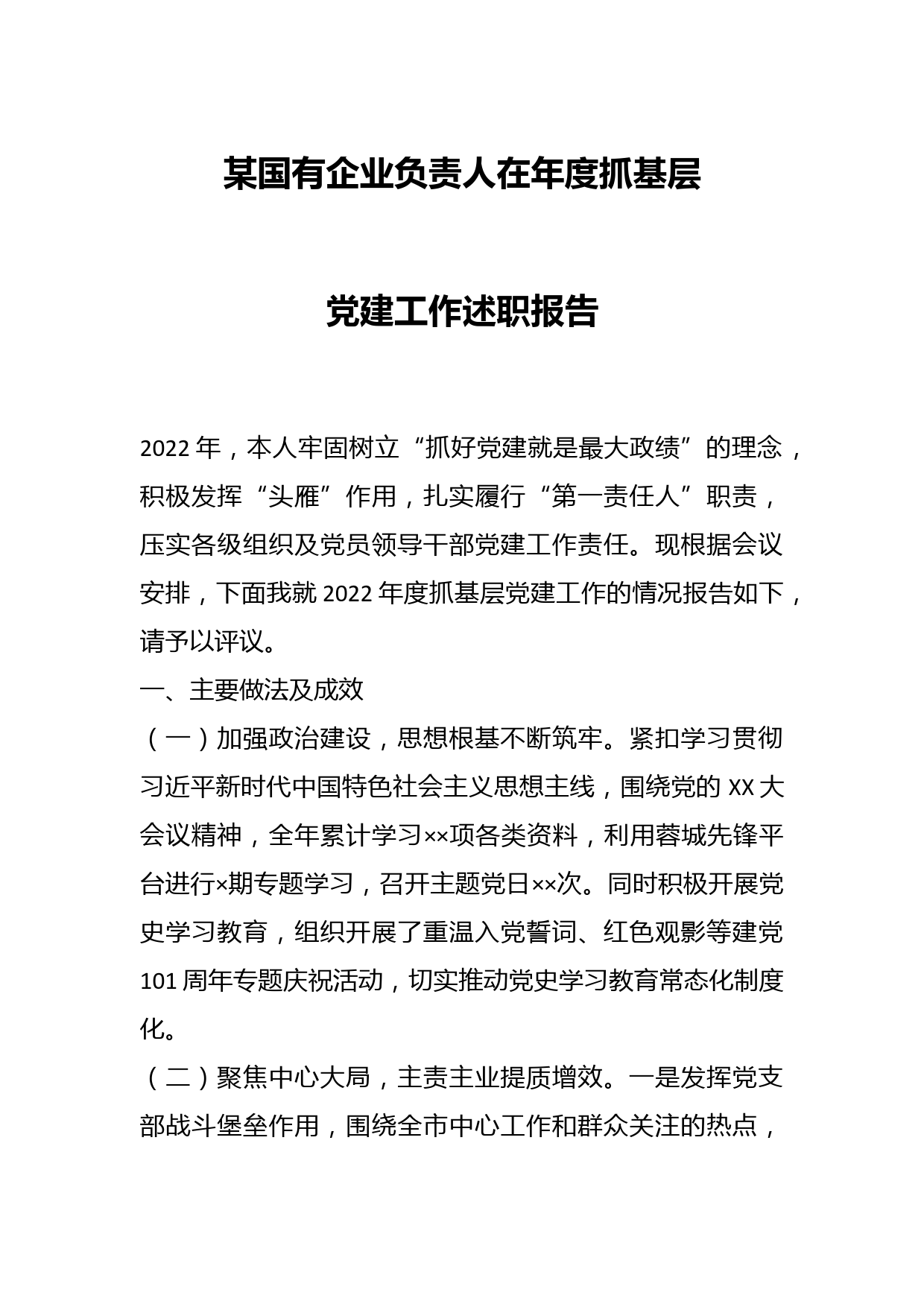 某国有企业负责人在年度抓基层

党建工作述职报告

2022年，本人牢固树立“抓好党建就是最大政绩”的理念，积极发挥“头雁”作用，扎实履行“第一责任人”职责，压实各级组织及党员领导干部党建工作责任。现根据会议安排，下面我就2022年度抓基层党建工作的情况报告如下，请予以评议。

一、主要做法及成效

（一）加强政治建设，思想根基不断筑牢。紧扣学习贯彻习近平新时代中国特色社会主义思想主线，围绕党的XX大会议精神，全年累计学习××项各类资料，利用蓉城先锋平台进行×期专题学习，召开主题党日××次。同时积极开展党史学习教育，组织开展了重温入党誓词、红色观影等建党101周年专题庆祝活动，切实推动党史学习教育常态化制度化。

（二）聚焦中心大局，主责主业提质增效。一是发挥党支部战斗堡垒作用，围绕全市中心工作和群众关注的热点，